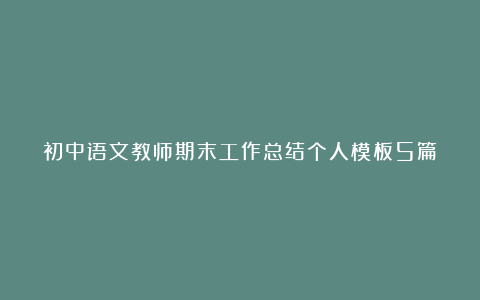 初中语文教师期末工作总结个人模板5篇